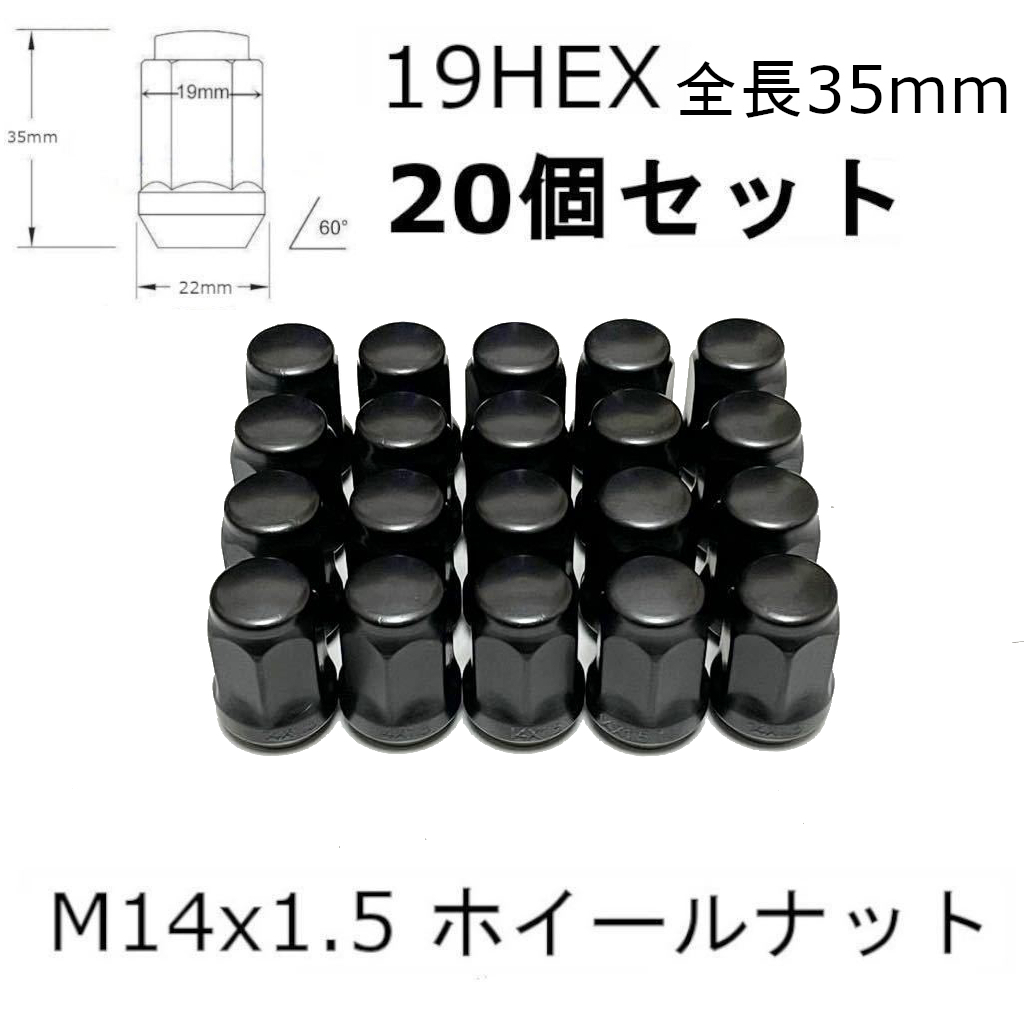 35mm
19mm
60°
22mm
19HEX 全長35mm
20個セット
M14x1.5 ホイールナット